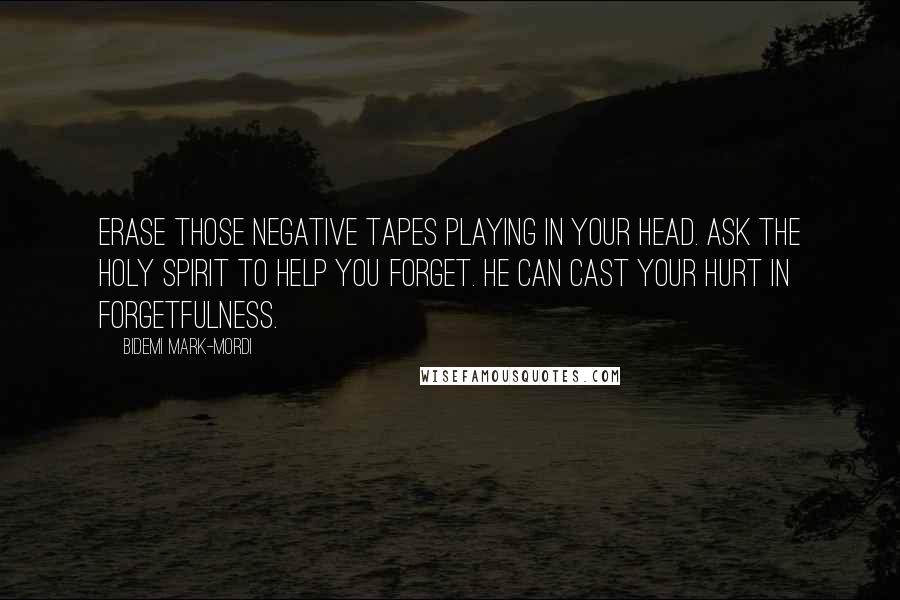 ERASE THOSE NEGATIVE TAPES PLAYING IN YOUR HEAD. ASK THE HOLY SPIRIT TO HELP YOU FORGET. HE CAN CAST YOUR HURT IN FORGETFULNESS.

BIDEMI MARK-MORDI

WISEFAMOUSQUOTES.COM